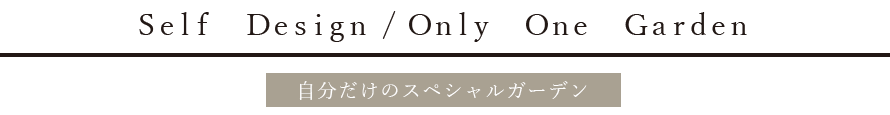 Self Design / Only One Garden

自分だけのスペシャルガーデン